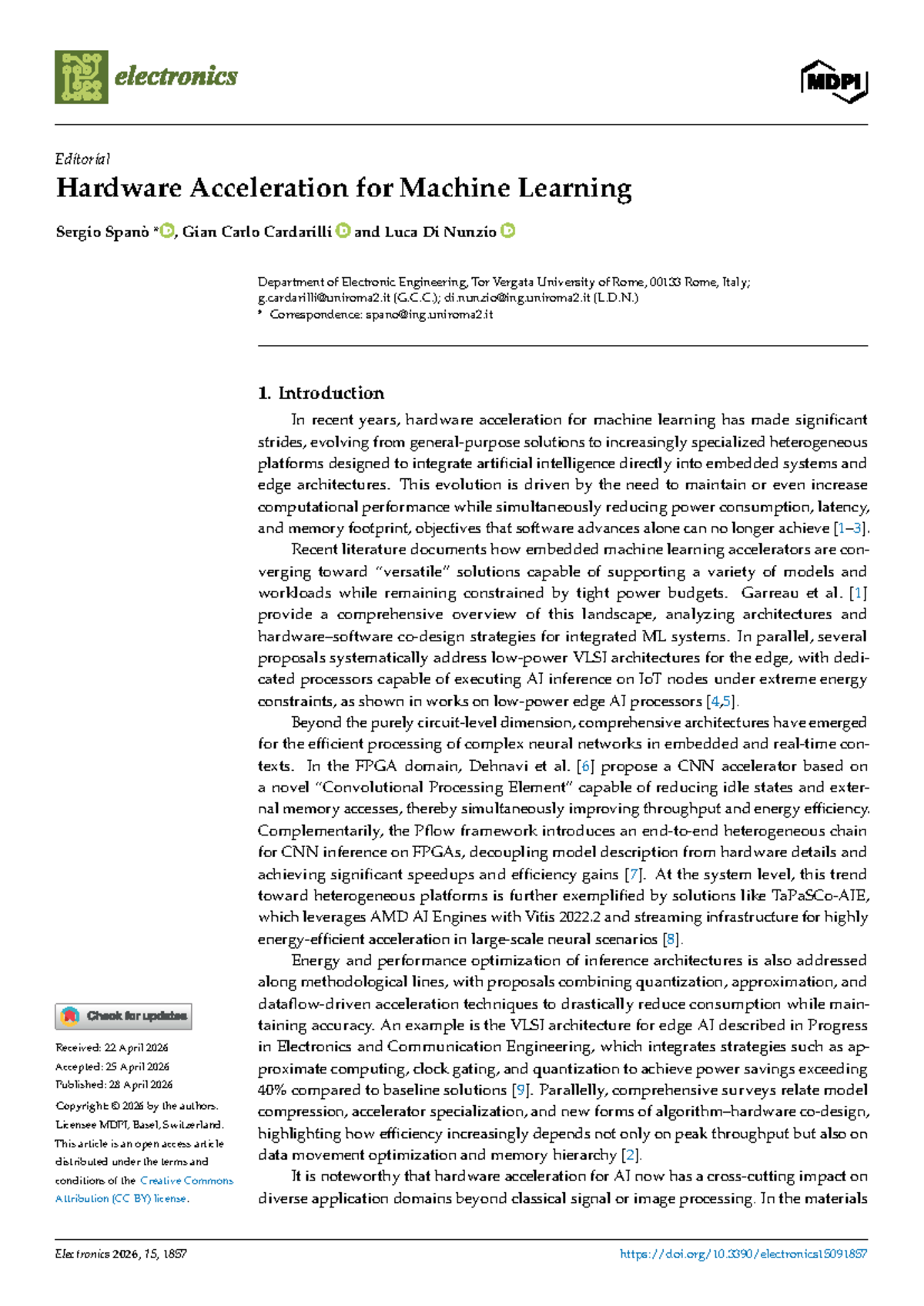 electronics

MDPI

Editorial

Hardware Acceleration for Machine Learning

Sergio Spanò *, Gian Carlo Cardarilli and Luca Di Nunzio

Department of Electronic Engineering, Tor Vergata University of Rome, 00133 Rome, Italy; g.cardarilli@uniroma2.it (G.C.C.); di.nunzio@ing.uniroma2.it (L.D.N.)
* Correspondence: spano@ing.uniroma2.it

1. Introduction

In recent years, hardware acceleration for machine learning has made significant strides, evolving from general-purpose solutions to increasingly specialized heterogeneous platforms designed to integrate artificial intelligence directly into embedded systems and edge architectures. This evolution is driven by the need to maintain or even increase computational performance while simultaneously reducing power consumption, latency, and memory footprint, objectives that software advances alone can no longer achieve [1–3].

Recent literature documents how embedded machine learning accelerators are converging toward "versatile" solutions capable of supporting a variety of models and workloads while remaining constrained by tight power budgets. Garreau et al. [1] provide a comprehensive overview of this landscape, analyzing architectures and hardware–software co-design strategies for integrated ML systems. In parallel, several proposals systematically address low-power VLSI architectures for the edge, with dedicated processors capable of executing AI inference on IoT nodes under extreme energy constraints, as shown in works on low-power edge AI processors [4,5].

Beyond the purely circuit-level dimension, comprehensive architectures have emerged for the efficient processing of complex neural networks in embedded and real-time contexts. In the FPGA domain, Dehnavi et al. [6] propose a CNN accelerator based on a novel "Convolutional Processing Element" capable of reducing idle states and external memory accesses, thereby simultaneously improving throughput and energy efficiency. Complementarily, the Pflow framework introduces an end-to-end heterogeneous chain for CNN inference on FPGAs, decoupling model description from hardware details and achieving significant speedups and efficiency gains [7]. At the system level, this trend toward heterogeneous platforms is further exemplified by solutions like TaPaSCo-AIE, which leverages AMD AI Engines with Vitis 2022.2 and streaming infrastructure for highly energy-efficient acceleration in large-scale neural scenarios [8].

Energy and performance optimization of inference architectures is also addressed along methodological lines, with proposals combining quantization, approximation, and dataflow-driven acceleration techniques to drastically reduce consumption while maintaining accuracy. An example is the VLSI architecture for edge AI described in Progress in Electronics and Communication Engineering, which integrates strategies such as approximate computing, clock gating, and quantization to achieve power savings exceeding 40% compared to baseline solutions [9]. Parallelly, comprehensive surveys relate model compression, accelerator specialization, and new forms of algorithm–hardware co-design, highlighting how efficiency increasingly depends not only on peak throughput but also on data movement optimization and memory hierarchy [2].

It is noteworthy that hardware acceleration for AI now has a cross-cutting impact on diverse application domains beyond classical signal or image processing. In the materials

Check for updates

Received: 22 April 2026
Accepted: 25 April 2026
Published: 28 April 2026

Copyright: © 2026 by the authors. Licensee MDPI, Basel, Switzerland. This article is an open access article distributed under the terms and conditions of the Creative Commons Attribution (CC BY) license.

Electronics 2026, 15, 1857

https://doi.org/10.3390/electronics15091857